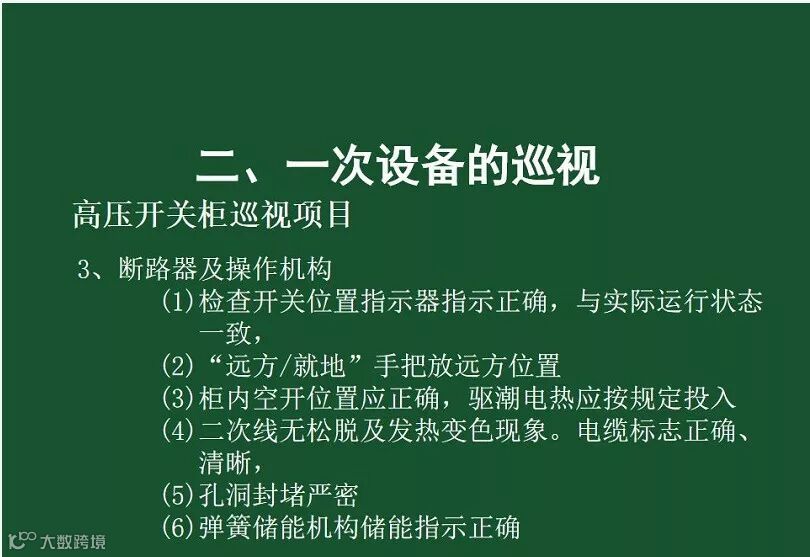 二、一次设备的巡视

高压开关柜巡视项目

3、断路器及操作机构

(1)检查开关位置指示器指示正确，与实际运行状态一致，

(2)“远方/就地”手把放远方位置

(3)柜内空开位置应正确，驱潮电热应按规定投入

(4)二次线无松脱及发热变色现象。电缆标志正确、清晰，

(5)孔洞封堵严密

(6)弹簧储能机构储能指示正确

大数跨境